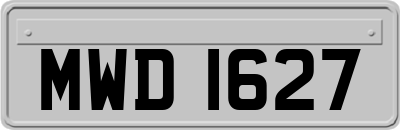 MWD 1627